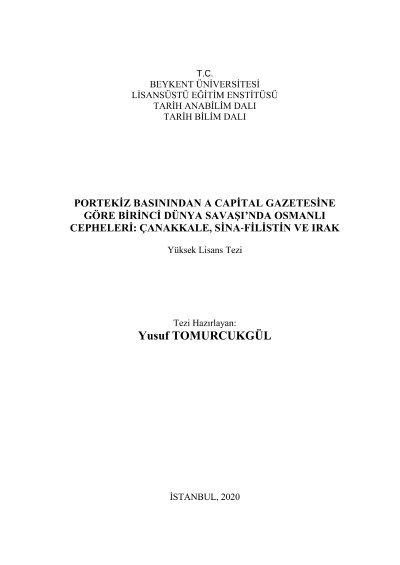 T.C.
BEYKENT ÜNİVERSİTESİ
LİSANSÜSTÜ EĞİTİM ENSTİTÜSÜ
TARİH ANABİLİM DALI
TARİH BİLİM DALI

PORTEKİZ BASININDAN A CAPİTAL GAZETESİNE GÖRE BİRİNCİ DÜNYA SAVAŞI'NDA OSMANLI CEPHELERİ: ÇANAKKALE, SİNA-FİLİSTİN VE IRAK

Yüksek Lisans Tezi

Tezi Hazırlayan:
Yusuf TOMURCUKGÜL

İSTANBUL, 2020